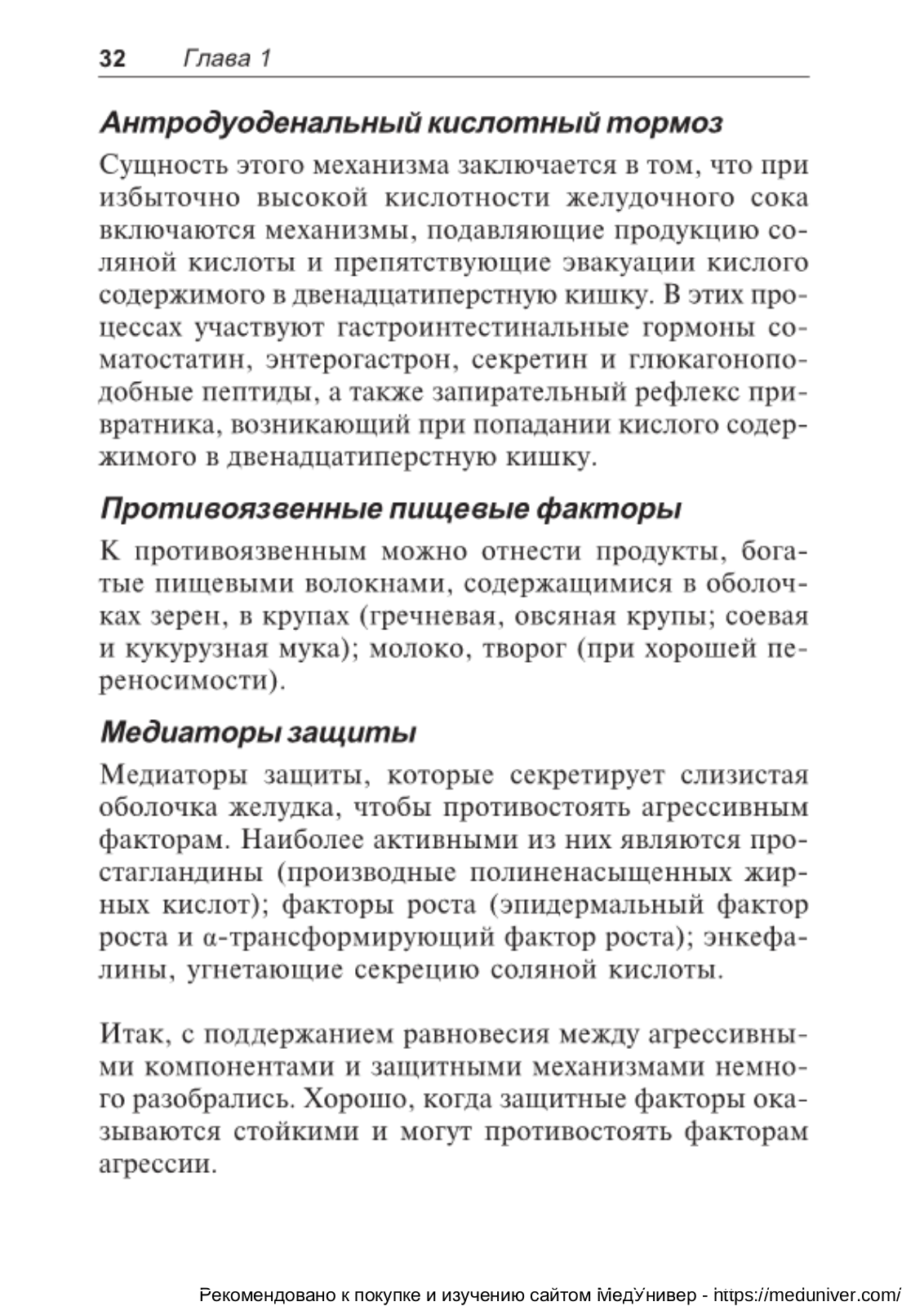 32 Глава 1

Антродуоденальный кислотный тормоз

Сущность этого механизма заключается в том, что при избыточно высокой кислотности желудочного сока включаются механизмы, подавляющие продукцию соляной кислоты и препятствующие эвакуации кислого содержимого в двенадцатиперстную кишку. В этих процессах участвуют гастроинтестинальные гормоны соматостатин, энтерогастрон, секретин и глюкагоноподобные пептиды, а также запирательный рефлекс привратника, возникающий при попадании кислого содержимого в двенадцатиперстную кишку.

Противоязвенные пищевые факторы

К противоязвенным можно отнести продукты, богатые пищевыми волокнами, содержащимися в оболочках зерен, в крупах (гречневая, овсяная крупы; соевая и кукурузная мука); молоко, творог (при хорошей переносимости).

Медиаторы защиты

Медиаторы защиты, которые секретирует слизистая оболочка желудка, чтобы противостоять агрессивным факторам. Наиболее активными из них являются простагландины (производные полиненасыщенных жирных кислот); факторы роста (эпидермальный фактор роста и α-трансформирующий фактор роста); энкефалины, угнетающие секрецию соляной кислоты.

Итак, с поддержанием равновесия между агрессивными компонентами и защитными механизмами немного разобрались. Хорошо, когда защитные факторы оказываются стойкими и могут противостоять факторам агрессии.

Рекомендовано к покупке и изучению сайтом МедУнивер - https://meduniver.com/